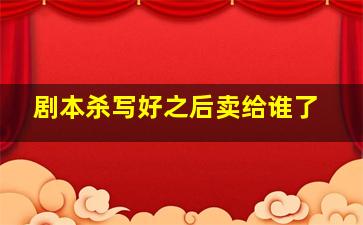 剧本杀写好之后卖给谁了